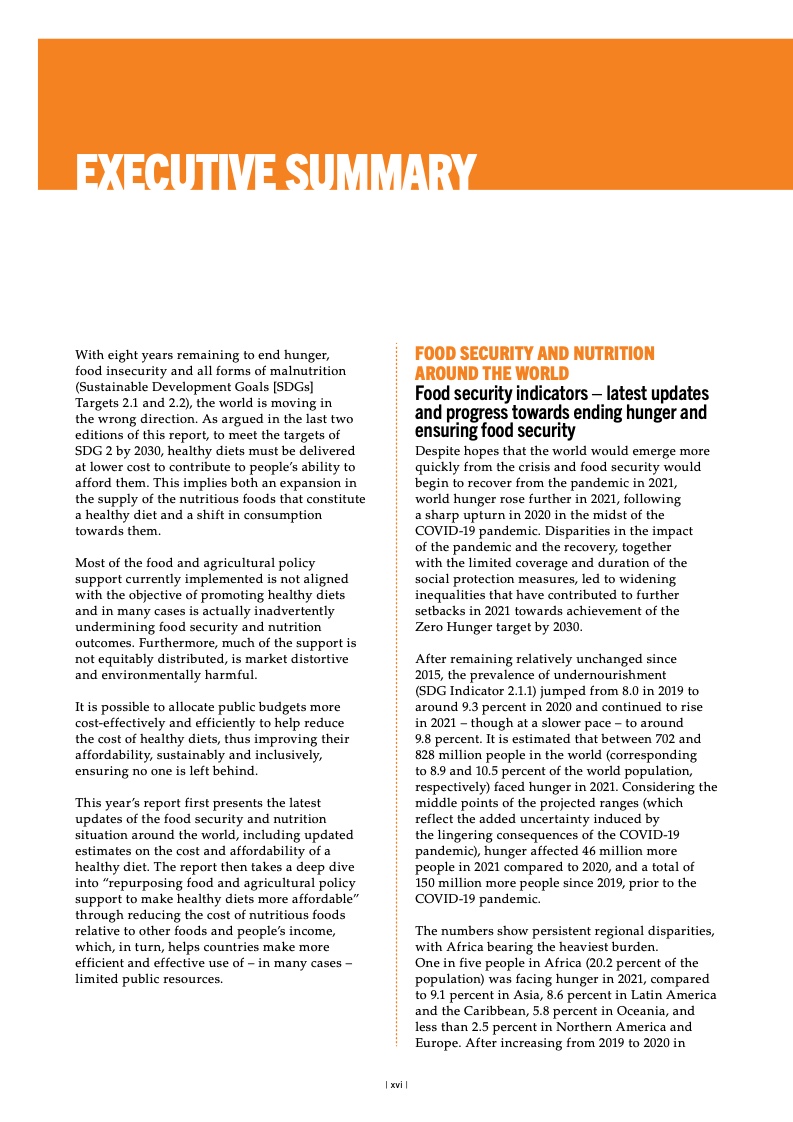 EXECUTIVE SUMMARY

With eight years remaining to end hunger, food insecurity and all forms of malnutrition (Sustainable Development Goals [SDGs] Targets 2.1 and 2.2), the world is moving in the wrong direction. As argued in the last two editions of this report, to meet the targets of SDG 2 by 2030, healthy diets must be delivered at lower cost to contribute to people's ability to afford them. This implies both an expansion in the supply of the nutritious foods that constitute a healthy diet and a shift in consumption towards them.

Most of the food and agricultural policy support currently implemented is not aligned with the objective of promoting healthy diets and in many cases is actually inadvertently undermining food security and nutrition outcomes. Furthermore, much of the support is not equitably distributed, is market distortive and environmentally harmful.

It is possible to allocate public budgets more cost-effectively and efficiently to help reduce the cost of healthy diets, thus improving their affordability, sustainably and inclusively, ensuring no one is left behind.

This year's report first presents the latest updates of the food security and nutrition situation around the world, including updated estimates on the cost and affordability of a healthy diet. The report then takes a deep dive into "repurposing food and agricultural policy support to make healthy diets more affordable" through reducing the cost of nutritious foods relative to other foods and people's income, which, in turn, helps countries make more efficient and effective use of – in many cases – limited public resources.

FOOD SECURITY AND NUTRITION AROUND THE WORLD

Food security indicators – latest updates and progress towards ending hunger and ensuring food security

Despite hopes that the world would emerge more quickly from the crisis and food security would begin to recover from the pandemic in 2021, world hunger rose further in 2021, following a sharp upturn in 2020 in the midst of the COVID-19 pandemic. Disparities in the impact of the pandemic and the recovery, together with the limited coverage and duration of the social protection measures, led to widening inequalities that have contributed to further setbacks in 2021 towards achievement of the Zero Hunger target by 2030.

After remaining relatively unchanged since 2015, the prevalence of undernourishment (SDG Indicator 2.1.1) jumped from 8.0 in 2019 to around 9.3 percent in 2020 and continued to rise in 2021 – though at a slower pace – to around 9.8 percent. It is estimated that between 702 and 828 million people in the world (corresponding to 8.9 and 10.5 percent of the world population, respectively) faced hunger in 2021. Considering the middle points of the projected ranges (which reflect the added uncertainty induced by the lingering consequences of the COVID-19 pandemic), hunger affected 46 million more people in 2021 compared to 2020, and a total of 150 million more people since 2019, prior to the COVID-19 pandemic.

The numbers show persistent regional disparities, with Africa bearing the heaviest burden. One in five people in Africa (20.2 percent of the population) was facing hunger in 2021, compared to 9.1 percent in Asia, 8.6 percent in Latin America and the Caribbean, 5.8 percent in Oceania, and less than 2.5 percent in Northern America and Europe. After increasing from 2019 to 2020 in

| xvi |